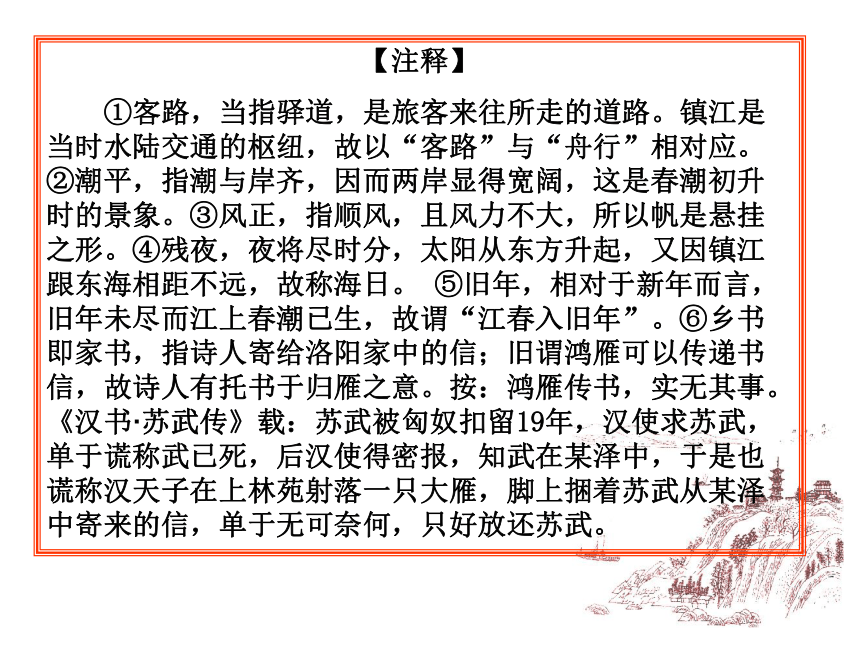 【注释】

①客路，当指驿道，是旅客来往所走的道路。镇江是当时水陆交通的枢纽，故以“客路”与“舟行”相对应。②潮平，指潮与岸齐，因而两岸显得宽阔，这是春潮初升时的景象。③风正，指顺风，且风力不大，所以帆是悬挂之形。④残夜，夜将尽时分，太阳从东方升起，又因镇江跟东海相距不远，故称海日。 ⑤旧年，相对于新年而言，旧年未尽而江上春潮已生，故谓“江春入旧年”。⑥乡书即家书，指诗人寄给洛阳家中的信；旧谓鸿雁可以传递书信，故诗人有托书于归雁之意。按：鸿雁传书，实无其事。《汉书·苏武传》载：苏武被匈奴扣留19年，汉使求苏武，单于谎称武已死，后汉使得密报，知武在某泽中，于是也谎称汉天子在上林苑射落一只大雁，脚上捆着苏武从某泽中寄来的信，单于无可奈何，只好放还苏武。